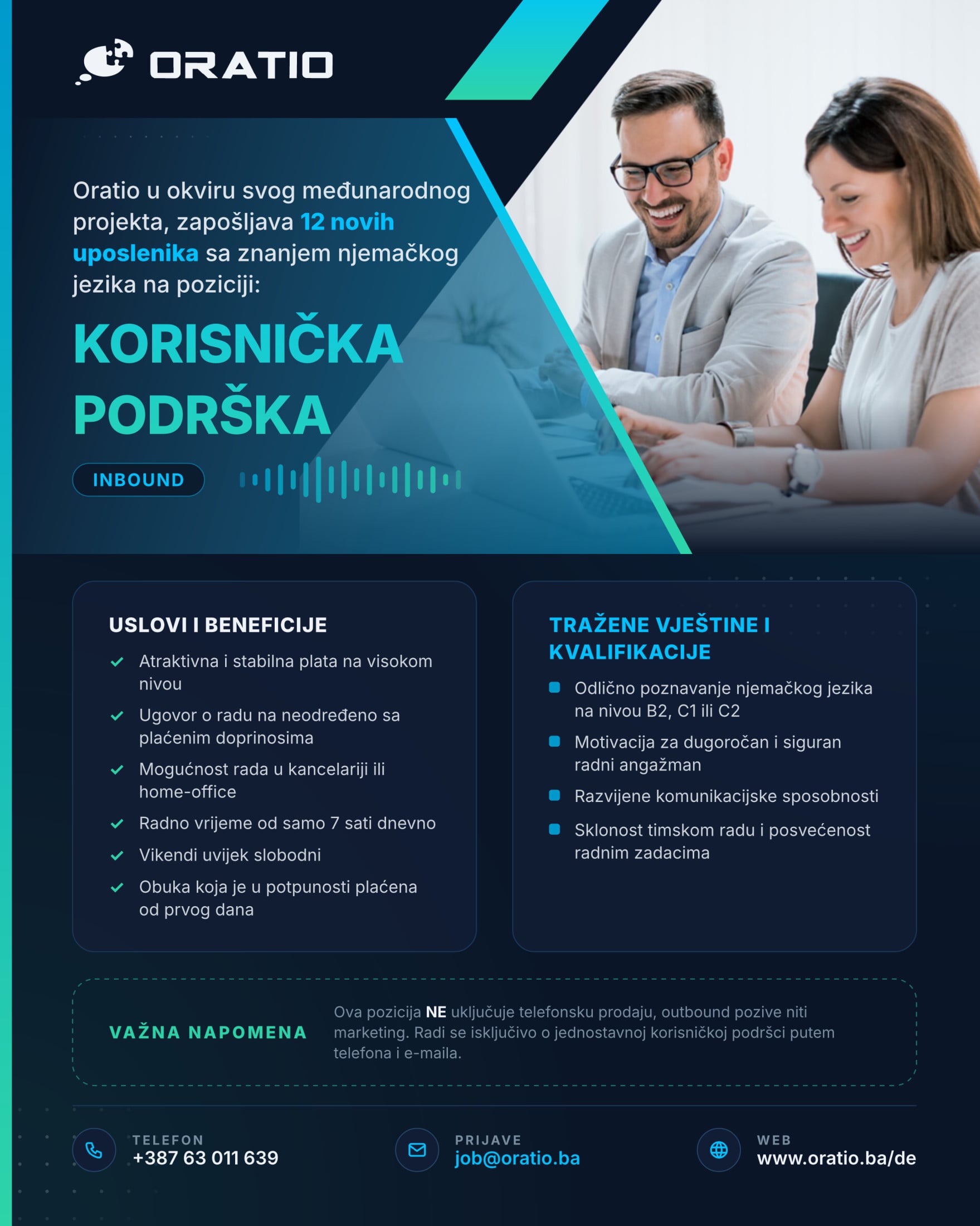 ORATIO

Oratio u okviru svog međunarodnog projekta, zapošljava 12 novih uposlenika sa znanjem njemačkog jezika na poziciji:

KORISNIČKA PODRŠKA

INBOUND

USLOVI I BENEFICIJE

Atraktivna i stabilna plata na visokom nivou

Ugovor o radu na neodređeno sa plaćenim doprinosima

Mogućnost rada u kancelariji ili home-office

Radno vrijeme od samo 7 sati dnevno

Vikendi uvijek slobodni

Obuka koja je u potpunosti plaćena od prvog dana

TRAŽENE VJEŠTINE I KVALIFIKACIJE

Odlično poznavanje njemačkog jezika na nivou B2, C1 ili C2

Motivacija za dugoročan i siguran radni angažman

Razvijene komunikacijske sposobnosti

Sklonost timskom radu i posvećenost radnim zadacima

VAŽNA NAPOMENA

Ova pozicija NE uključuje telefonsku prodaju, outbound pozive niti marketing. Radi se isključivo o jednostavnoj korisničkoj podršci putem telefona i e-maila.

TELEFON
+387 63 011 639

PRIJAVE
job@oratio.ba

WEB
www.oratio.ba/de